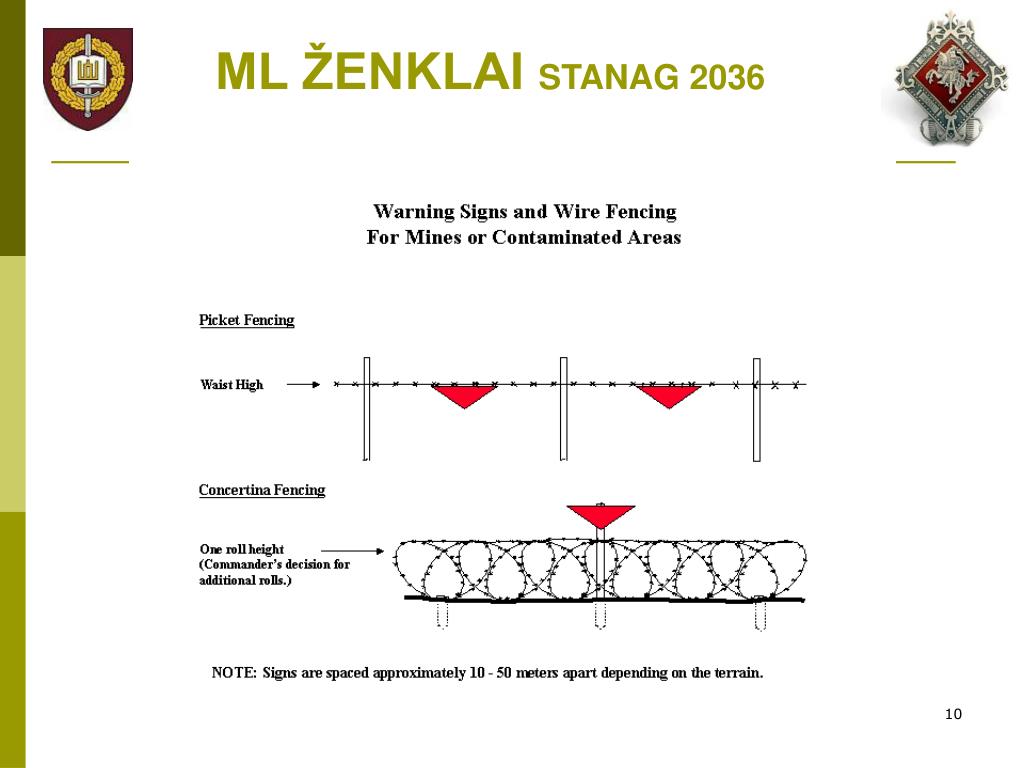 ML ŽENKLAI STANAG 2036

Warning Signs and Wire Fencing
For Mines or Contaminated Areas

Picket Fencing

Waist High

Concertina Fencing

One roll height
(Commander's decision for additional rolls.)

NOTE: Signs are spaced approximately 10 - 50 meters apart depending on the terrain.

10